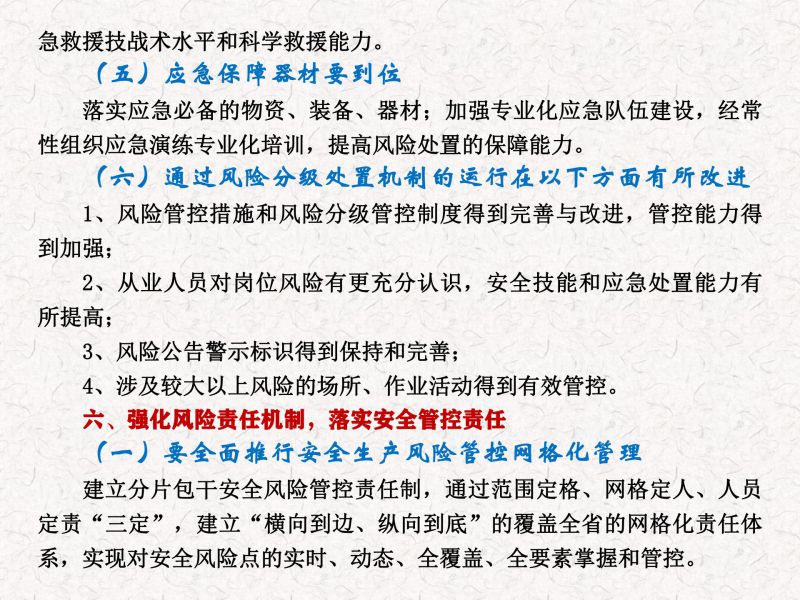 急救援技战术水平和科学救援能力。

（五）应急保障器材要到位

落实应急必备的物资、装备、器材；加强专业化应急队伍建设，经常性组织应急演练专业化培训，提高风险处置的保障能力。

（六）通过风险分级处置机制的运行在以下方面有所改进

1、风险管控措施和风险分级管控制度得到完善与改进，管控能力得到加强；

2、从业人员对岗位风险有更充分认识，安全技能和应急处置能力有所提高；

3、风险公告警示标识得到保持和完善；

4、涉及较大以上风险的场所、作业活动得到有效管控。

六、强化风险责任机制，落实安全管控责任

（一）要全面推行安全生产风险管控网格化管理

建立分片包干安全风险管控责任制，通过范围定格、网格定人、人员定责“三定”，建立“横向到边、纵向到底”的覆盖全省的网格化责任体系，实现对安全风险点的实时、动态、全覆盖、全要素掌握和管控。